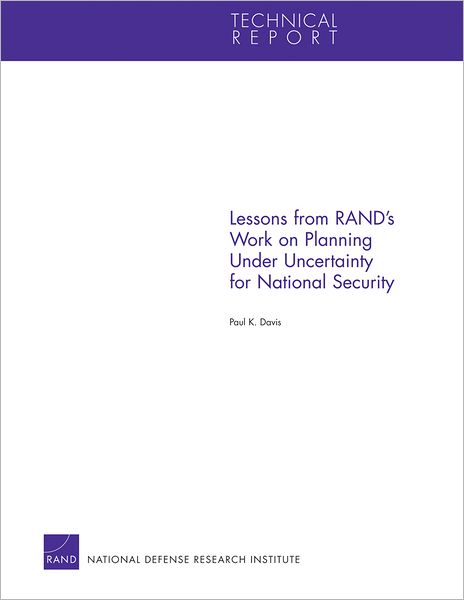 TECHNICAL
REPORT

Lessons from RAND's Work on Planning Under Uncertainty for National Security

Paul K. Davis

RAND NATIONAL DEFENSE RESEARCH INSTITUTE